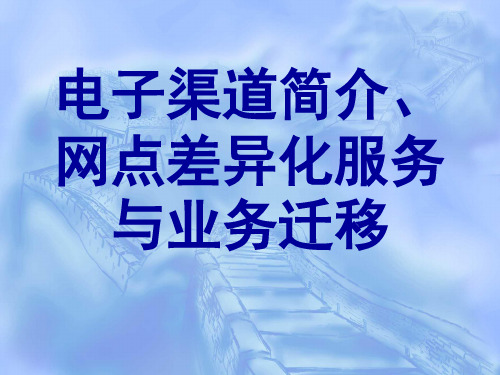 电子渠道简介、网点差异化服务与业务迁移